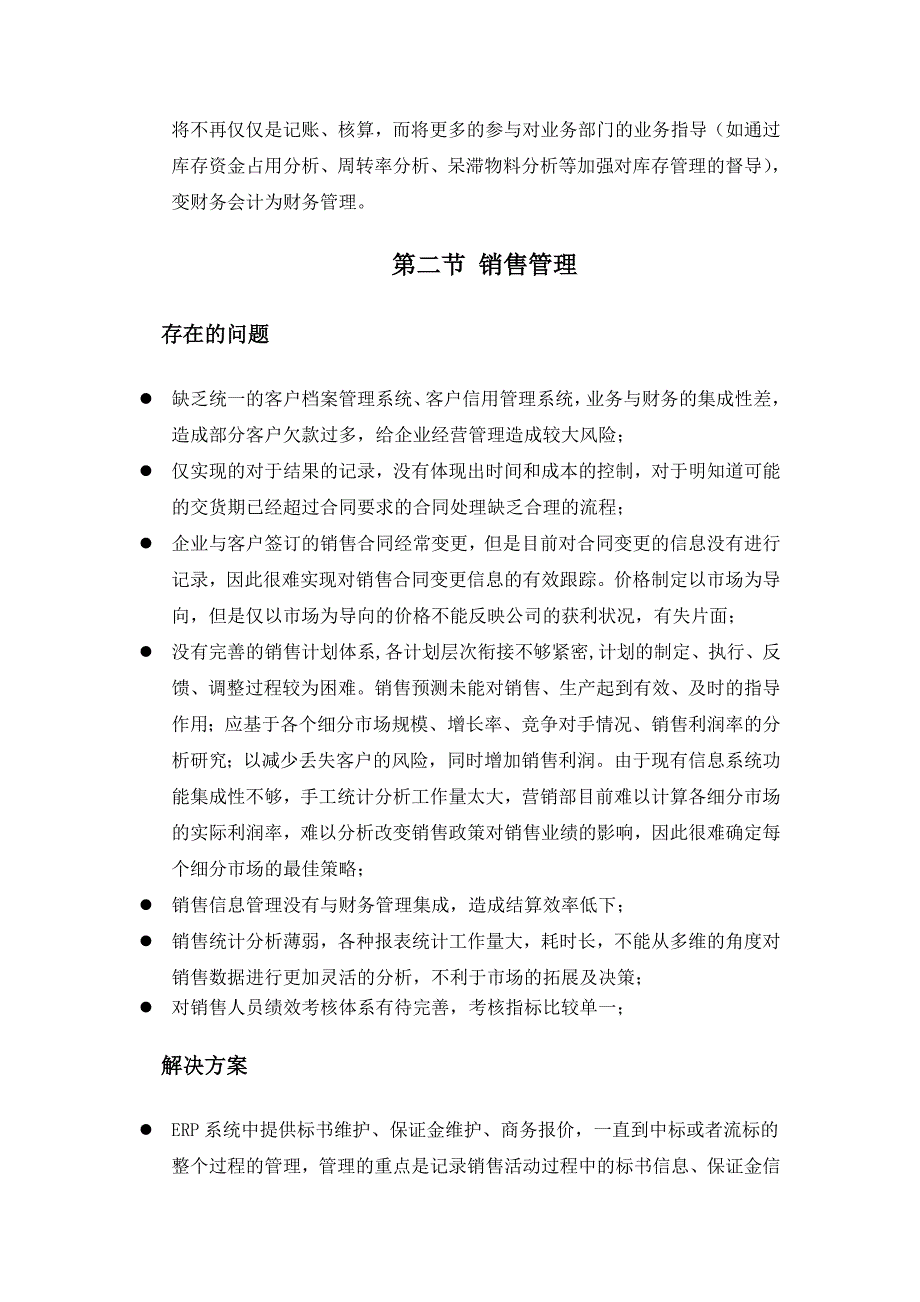 将不再仅仅是记账、核算，而将更多的参与对业务部门的业务指导（如通过库存资金占用分析、周转率分析、呆滞物料分析等加强对库存管理的督导），变财务会计为财务管理。

第二节 销售管理

存在的问题

● 缺乏统一的客户档案管理系统、客户信用管理系统，业务与财务的集成性差，造成部分客户欠款过多，给企业经营管理造成较大风险；

● 仅实现的对于结果的记录，没有体现出时间和成本的控制，对于明知道可能的交货期已经超过合同要求的合同处理缺乏合理的流程；

● 企业与客户签订的销售合同经常变更，但是目前对合同变更的信息没有进行记录，因此很难实现对销售合同变更信息的有效跟踪。价格制定以市场为导向，但是仅以市场为导向的价格不能反映公司的获利状况，有失片面；

● 没有完善的销售计划体系,各计划层次衔接不够紧密,计划的制定、执行、反馈、调整过程较为困难。销售预测未能对销售、生产起到有效、及时的指导作用；应基于各个细分市场规模、增长率、竞争对手情况、销售利润率的分析研究；以减少丢失客户的风险，同时增加销售利润。由于现有信息系统功能集成性不够，手工统计分析工作量太大，营销部目前难以计算各细分市场的实际利润率，难以分析改变销售政策对销售业绩的影响，因此很难确定每个细分市场的最佳策略；

● 销售信息管理没有与财务管理集成，造成结算效率低下；

● 销售统计分析薄弱，各种报表统计工作量大，耗时长，不能从多维的角度对销售数据进行更加灵活的分析，不利于市场的拓展及决策；

● 对销售人员绩效考核体系有待完善，考核指标比较单一；

解决方案

● ERP 系统中提供标书维护、保证金维护、商务报价，一直到中标或者流标的整个过程的管理，管理的重点是记录销售活动过程中的标书信息、保证金信